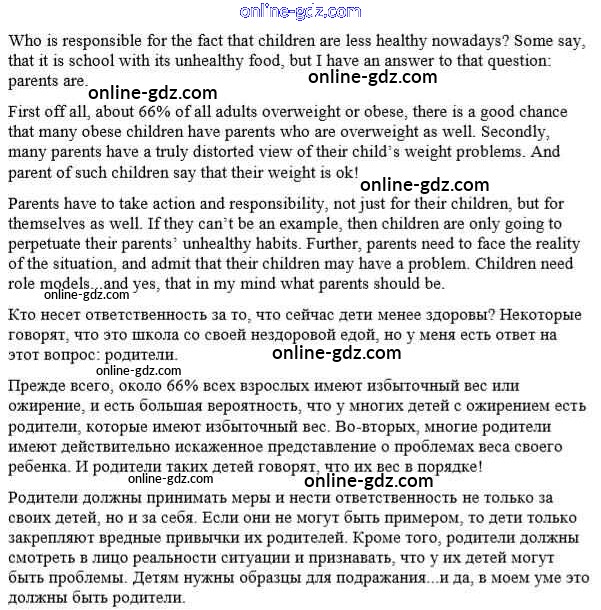 online-gdz.com

Who is responsible for the fact that children are less healthy nowadays? Some say, that it is school with its unhealthy food, but I have an answer to that question: parents are.
online-gdz.com
online-gdz.com

First off all, about 66% of all adults overweight or obese, there is a good chance that many obese children have parents who are overweight as well. Secondly, many parents have a truly distorted view of their child's weight problems. And parent of such children say that their weight is ok!
online-gdz.com

Parents have to take action and responsibility, not just for their children, but for themselves as well. If they can't be an example, then children are only going to perpetuate their parents' unhealthy habits. Further, parents need to face the reality of the situation, and admit that their children may have a problem. Children need role models...and yes, that in my mind what parents should be.
online-gdz.com

Кто несет ответственность за то, что сейчас дети менее здоровы? Некоторые говорят, что это школа со своей нездоровой едой, но у меня есть ответ на этот вопрос: родители.
online-gdz.com
online-gdz.com

Прежде всего, около 66% всех взрослых имеют избыточный вес или ожирение, и есть большая вероятность, что у многих детей с ожирением есть родители, которые имеют избыточный вес. Во-вторых, многие родители имеют действительно искаженное представление о проблемах веса своего ребенка. И родители таких детей говорят, что их вес в порядке!
online-gdz.com
online-gdz.com

Родители должны принимать меры и нести ответственность не только за своих детей, но и за себя. Если они не могут быть примером, то дети только закрепляют вредные привычки их родителей. Кроме того, родители должны смотреть в лицо реальности ситуации и признавать, что у их детей могут быть проблемы. Детям нужны образцы для подражания...и да, в моем уме это должны быть родители.